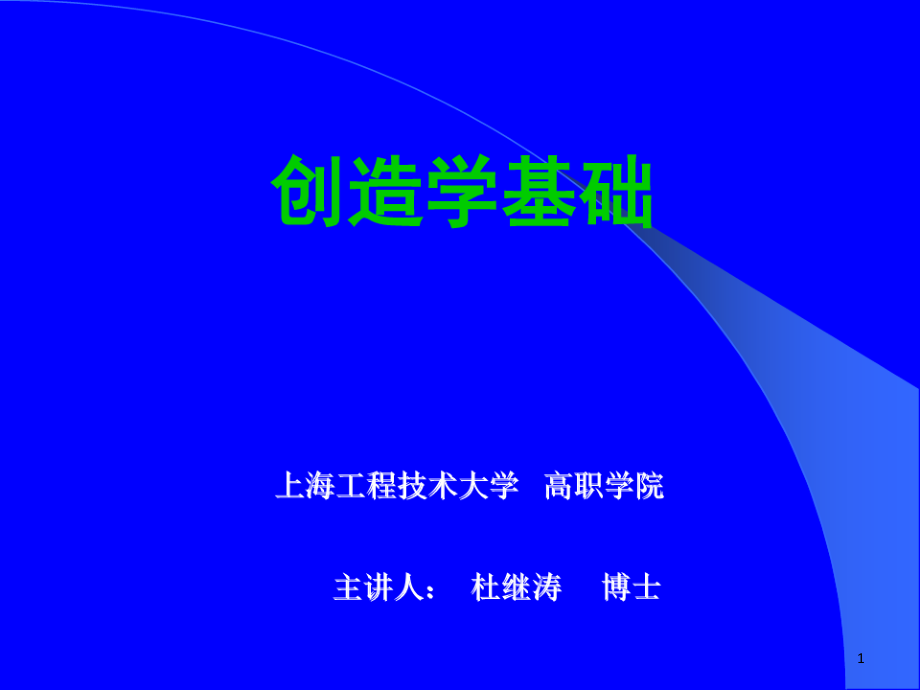 创造学基础

上海工程技术大学　高职学院

主讲人：　杜继涛　　博士

1